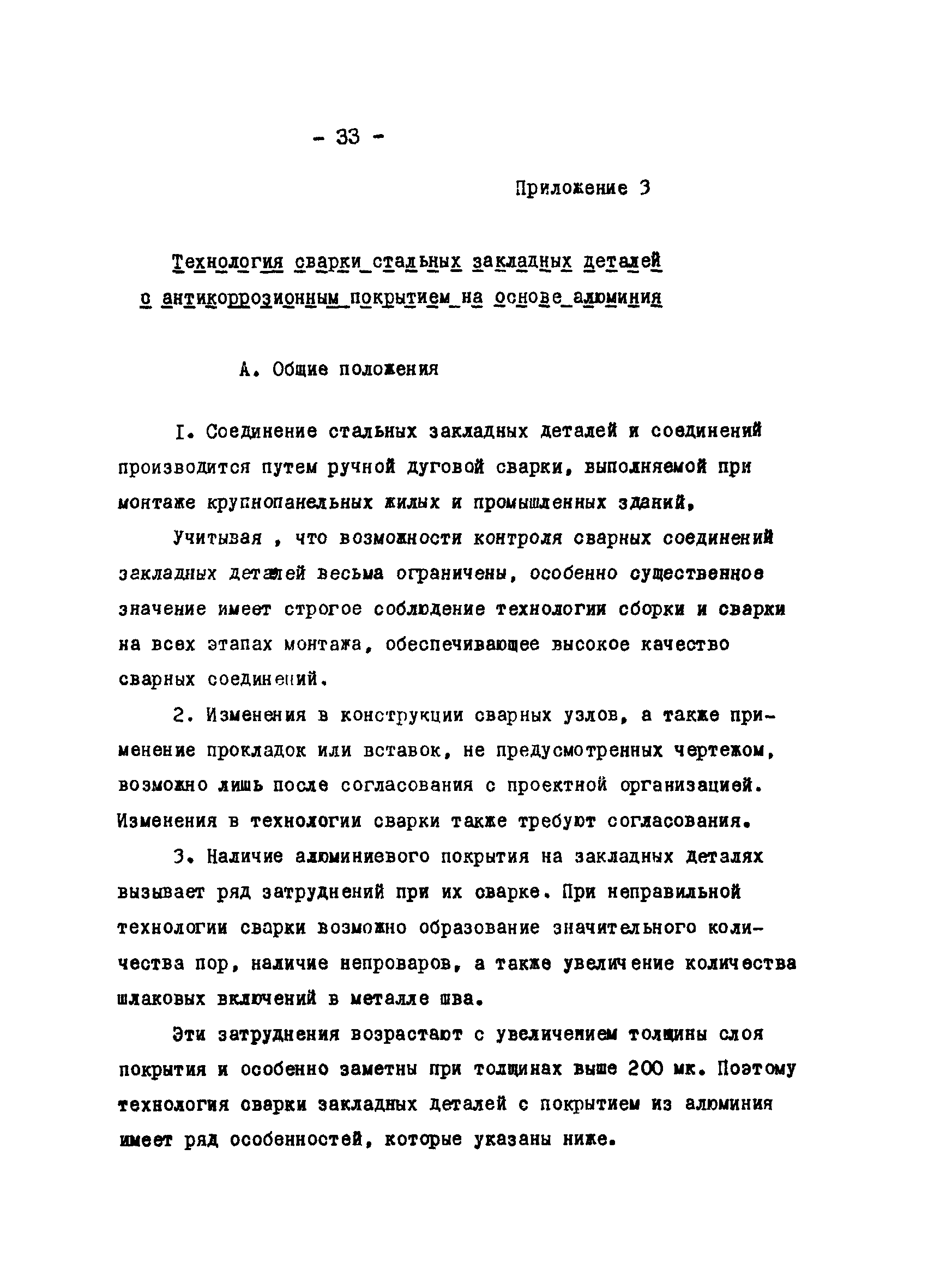 - 33 -

Приложение 3

Технология сварки стальных закладных деталей с антикоррозионным покрытием на основе алюминия

А. Общие положения

I. Соединение стальных закладных деталей и соединений производится путем ручной дуговой сварки, выполняемой при монтаже крупнопанельных жилых и промышленных зданий,

Учитывая , что возможности контроля сварных соединений закладных деталей весьма ограничены, особенно существенное значение имеет строгое соблюдение технологии сборки и сварки на всех этапах монтажа, обеспечивающее высокое качество сварных соединений.

2. Изменения в конструкции сварных узлов, а также применение прокладок или вставок, не предусмотренных чертежом, возможно лишь после согласования с проектной организацией. Изменения в технологии сварки также требуют согласования.

3. Наличие алюминиевого покрытия на закладных деталях вызывает ряд затруднений при их сварке. При неправильной технологии сварки возможно образование значительного количества пор, наличие непроваров, а также увеличение количества шлаковых включений в металле шва.

Эти затруднения возрастают с увеличением толщины слоя покрытия и особенно заметны при толщинах выше 200 мк. Поэтому технология сварки закладных деталей с покрытием из алюминия имеет ряд особенностей, которые указаны ниже.